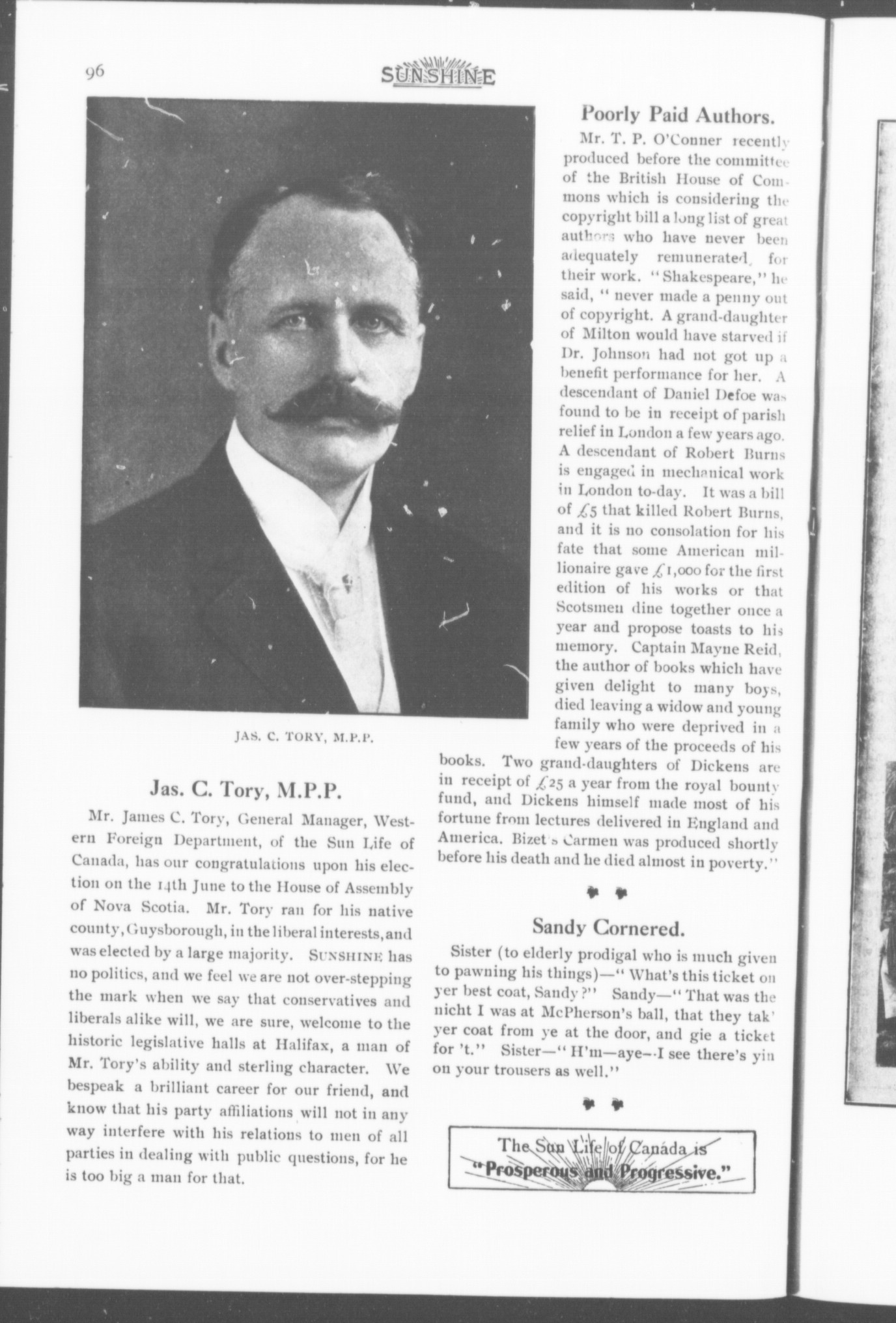 96 SUNSHINE

JAS. C. TORY, M.P.P.

Jas. C. Tory, M.P.P.

Mr. James C. Tory, General Manager, Western Foreign Department, of the Sun Life of Canada, has our congratulations upon his election on the 14th June to the House of Assembly of Nova Scotia. Mr. Tory ran for his native county, Guysborough, in the liberal interests, and was elected by a large majority. SUNSHINE has no politics, and we feel we are not over-stepping the mark when we say that conservatives and liberals alike will, we are sure, welcome to the historic legislative halls at Halifax, a man of Mr. Tory's ability and sterling character. We bespeak a brilliant career for our friend, and know that his party affiliations will not in any way interfere with his relations to men of all parties in dealing with public questions, for he is too big a man for that.

Poorly Paid Authors.

Mr. T. P. O'Conner recently produced before the committee of the British House of Commons which is considering the copyright bill a long list of great authors who have never been adequately remunerated, for their work. "Shakespeare," he said, "never made a penny out of copyright. A grand-daughter of Milton would have starved if Dr. Johnson had not got up a benefit performance for her. A descendant of Daniel Defoe was found to be in receipt of parish relief in London a few years ago. A descendant of Robert Burns is engaged in mechanical work in London to-day. It was a bill of £5 that killed Robert Burns, and it is no consolation for his fate that some American millionaire gave £1,000 for the first edition of his works or that Scotsmen dine together once a year and propose toasts to his memory. Captain Mayne Reid, the author of books which have given delight to many boys, died leaving a widow and young family who were deprived in a few years of the proceeds of his books. Two grand-daughters of Dickens are in receipt of £25 a year from the royal bounty fund, and Dickens himself made most of his fortune from lectures delivered in England and America. Bizet's Carmen was produced shortly before his death and he died almost in poverty."

Sandy Cornered.

Sister (to elderly prodigal who is much given to pawning his things)—"What's this ticket on yer best coat, Sandy?" Sandy—"That was the nicht I was at McPherson's ball, that they tak' yer coat from ye at the door, and gie a ticket for 't." Sister—"H'm—aye—I see there's yin on your trousers as well."

The Sun Life of Canada is "Prosperous and Progressive."